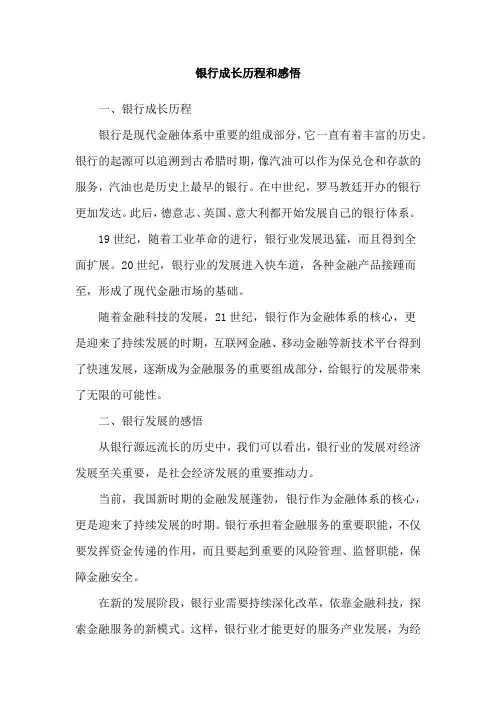 银行成长历程和感悟

一、银行成长历程

银行是现代金融体系中重要的组成部分，它一直有着丰富的历史。银行的起源可以追溯到古希腊时期，像汽油可以作为保兑仓和存款的服务，汽油也是历史上最早的银行。在中世纪，罗马教廷开办的银行更加发达。此后，德意志、英国、意大利都开始发展自己的银行体系。

19世纪，随着工业革命的进行，银行业发展迅猛，而且得到全面扩展。20世纪，银行业的发展进入快车道，各种金融产品接踵而至，形成了现代金融市场的基础。

随着金融科技的发展，21世纪，银行作为金融体系的核心，更是迎来了持续发展的时期，互联网金融、移动金融等新技术平台得到了快速发展，逐渐成为金融服务的重要组成部分，给银行的发展带来了无限的可能性。

二、银行发展的感悟

从银行源远流长的历史中，我们可以看出，银行业的发展对经济发展至关重要，是社会经济发展的重要推动力。

当前，我国新时期的金融发展蓬勃，银行作为金融体系的核心，更是迎来了持续发展的时期。银行承担着金融服务的重要职能，不仅要发挥资金传递的作用，而且要起到重要的风险管理、监督职能，保障金融安全。

在新的发展阶段，银行业需要持续深化改革，依靠金融科技，探索金融服务的新模式。这样，银行业才能更好的服务产业发展，为经